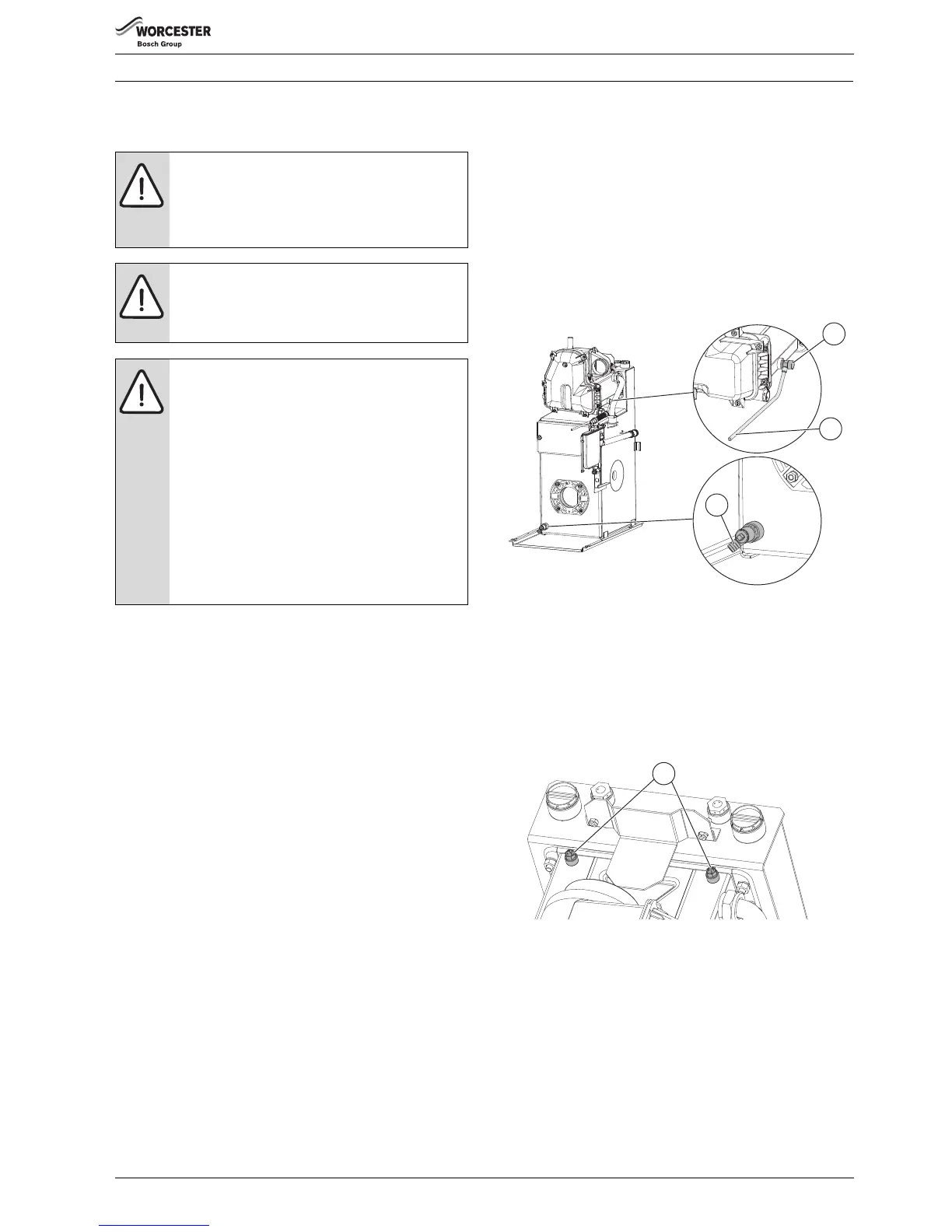 WORCESTER
Bosch Group